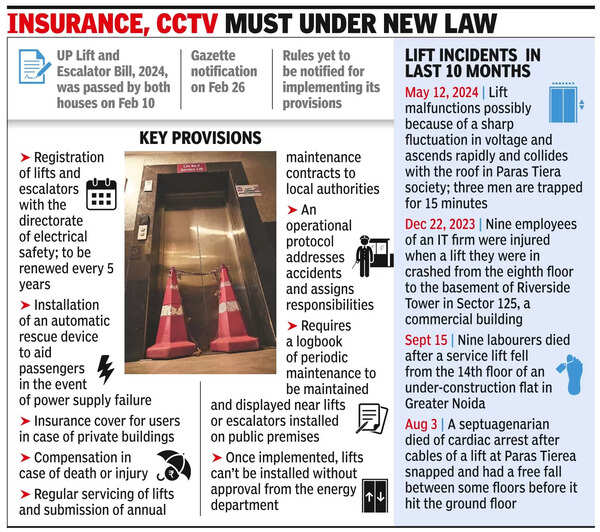 INSURANCE, CCTV MUST UNDER NEW LAW

UP Lift and Escalator Bill, 2024, was passed by both houses on Feb 10

Gazette notification on Feb 26

Rules yet to be notified for implementing its provisions

KEY PROVISIONS

➤ Registration of lifts and escalators with the directorate of electrical safety; to be renewed every 5 years

➤ Installation of an automatic rescue device to aid passengers in the event of power supply failure

➤ Insurance cover for users in case of private buildings

➤ Compensation in case of death or injury

➤ Regular servicing of lifts and submission of annual maintenance contracts to local authorities

➤ An operational protocol addresses accidents and assigns responsibilities

➤ Requires a logbook of periodic maintenance to be maintained and displayed near lifts or escalators installed on public premises

➤ Once implemented, lifts can't be installed without approval from the energy department

LIFT INCIDENTS IN LAST 10 MONTHS

May 12, 2024 | Lift malfunctions possibly because of a sharp fluctuation in voltage and ascends rapidly and collides with the roof in Paras Tiera society; three men are trapped for 15 minutes

Dec 22, 2023 | Nine employees of an IT firm were injured when a lift they were in crashed from the eighth floor to the basement of Riverside Tower in Sector 125, a commercial building

Sept 15 | Nine labourers died after a service lift fell from the 14th floor of an under-construction flat in Greater Noida

Aug 3 | A septuagenarian died of cardiac arrest after cables of a lift at Paras Tierea snapped and had a free fall between some floors before it hit the ground floor